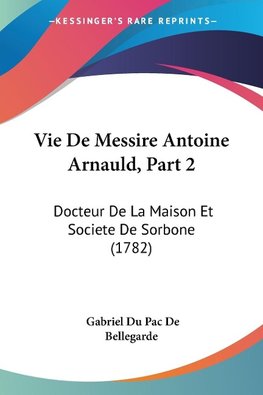 —KESSINGER'S RARE REPRINTS—

Vie De Messire Antoine Arnauld, Part 2

Docteur De La Maison Et Societe De Sorbone (1782)

Gabriel Du Pac De Bellegarde